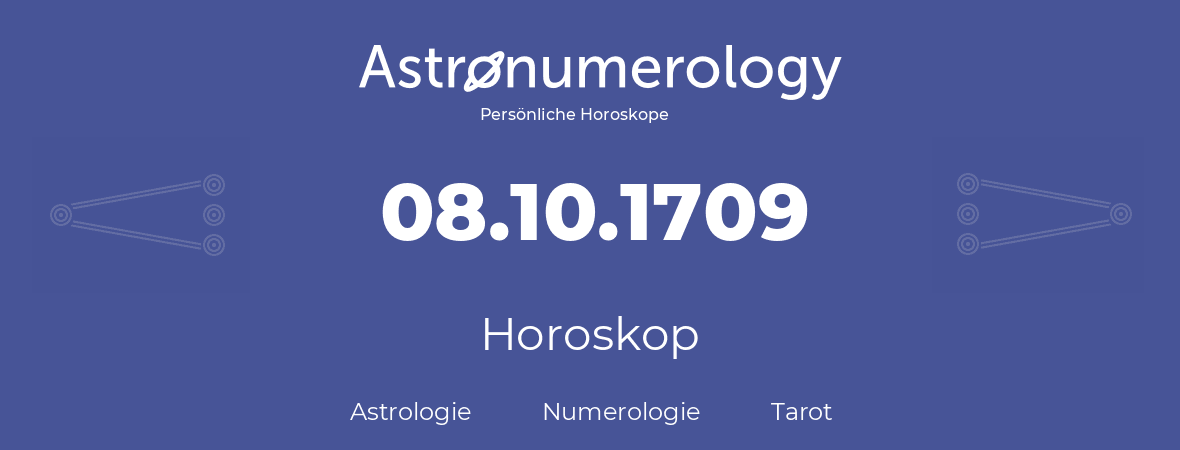 Astronumerology
Persönliche Horoskope

08.10.1709

Horoskop

Astrologie Numerologie Tarot